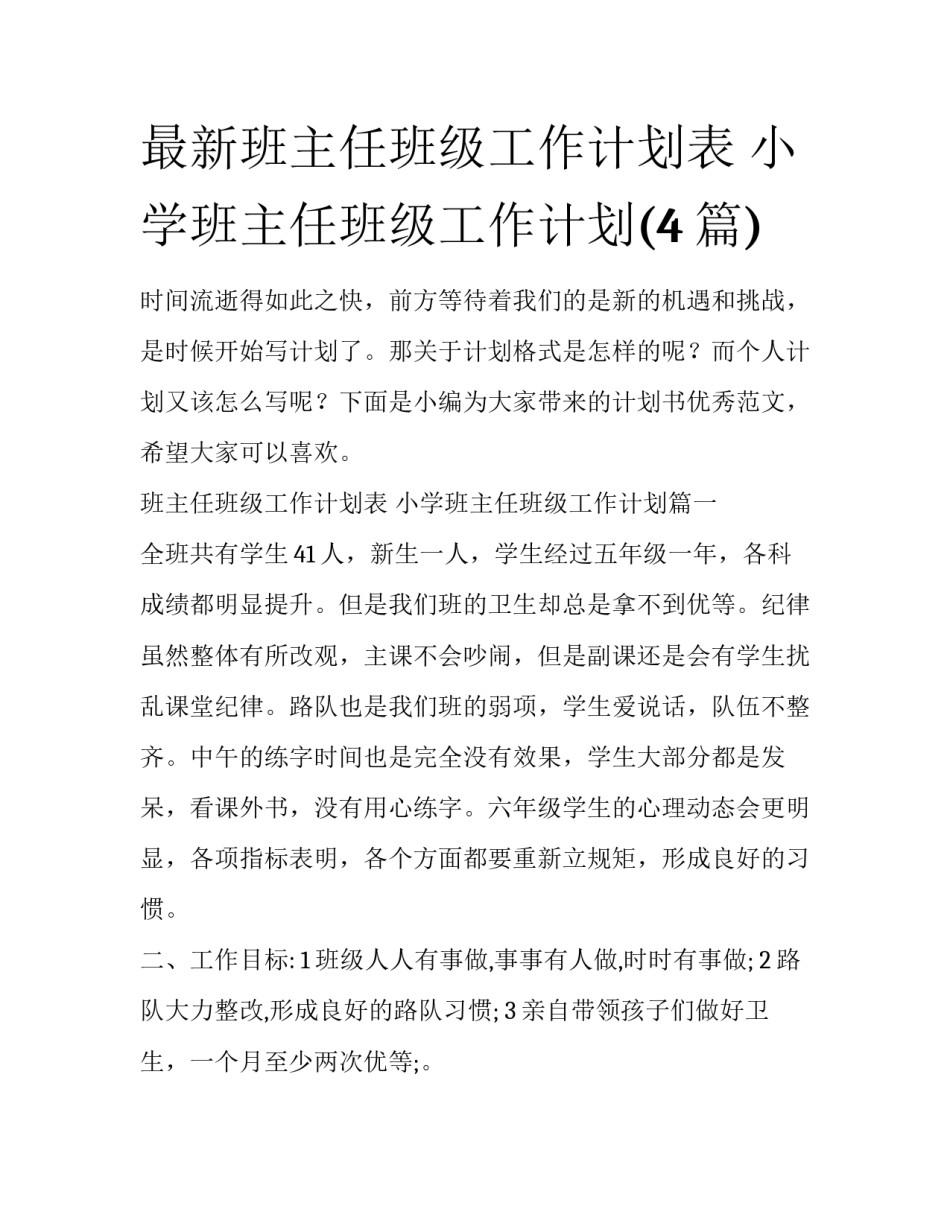 最新班主任班级工作计划表 小学班主任班级工作计划(4 篇)

时间流逝得如此之快，前方等待着我们的是新的机遇和挑战，是时候开始写计划了。那关于计划格式是怎样的呢？而个人计划又该怎么写呢？下面是小编为大家带来的计划书优秀范文，希望大家可以喜欢。

班主任班级工作计划表 小学班主任班级工作计划篇一

全班共有学生 41 人，新生一人，学生经过五年级一年，各科成绩都明显提升。但是我们班的卫生却总是拿不到优等。纪律虽然整体有所改观，主课不会吵闹，但是副课还是会有学生扰乱课堂纪律。路队也是我们班的弱项，学生爱说话，队伍不整齐。中午的练字时间也是完全没有效果，学生大部分都是发呆，看课外书，没有用心练字。六年级学生的心理动态会更明显，各项指标表明，各个方面都要重新立规矩，形成良好的习惯。

二、工作目标: 1 班级人人有事做,事事有人做,时时有事做; 2 路队大力整改,形成良好的路队习惯; 3 亲自带领孩子们做好卫生，一个月至少两次优等;。